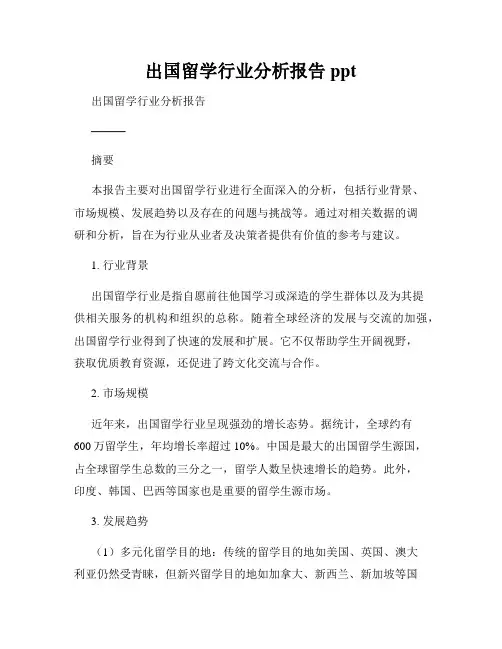 出国留学行业分析报告 ppt

出国留学行业分析报告

———

摘要

本报告主要对出国留学行业进行全面深入的分析，包括行业背景、市场规模、发展趋势以及存在的问题与挑战等。通过对相关数据的调研和分析，旨在为行业从业者及决策者提供有价值的参考与建议。

1. 行业背景

出国留学行业是指自愿前往他国学习或深造的学生群体以及为其提供相关服务的机构和组织的总称。随着全球经济的发展与交流的加强，出国留学行业得到了快速的发展和扩展。它不仅帮助学生开阔视野，获取优质教育资源，还促进了跨文化交流与合作。

2. 市场规模

近年来，出国留学行业呈现强劲的增长态势。据统计，全球约有600万留学生，年均增长率超过10%。中国是最大的出国留学生源国，占全球留学生总数的三分之一，留学人数呈快速增长的趋势。此外，印度、韩国、巴西等国家也是重要的留学生源市场。

3. 发展趋势

（1）多元化留学目的地：传统的留学目的地如美国、英国、澳大利亚仍然受青睐，但新兴留学目的地如加拿大、新西兰、新加坡等国